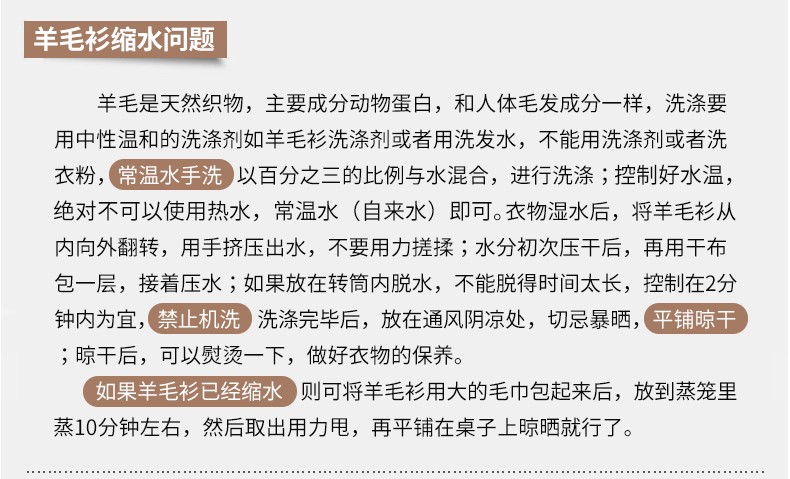 羊毛衫缩水问题

羊毛是天然织物，主要成分动物蛋白，和人体毛发成分一样，洗涤要用中性温和的洗涤剂如羊毛衫洗涤剂或者用洗发水，不能用洗涤剂或者洗衣粉，常温水手洗 以百分之三的比例与水混合，进行洗涤；控制好水温，绝对不可以使用热水，常温水（自来水）即可。衣物湿水后，将羊毛衫从内向外翻转，用手挤压出水，不要用力搓揉；水分初次压干后，再用干布包一层，接着压水；如果放在转筒内脱水，不能脱得时间太长，控制在2分钟内为宜，禁止机洗 洗涤完毕后，放在通风阴凉处，切忌暴晒，平铺晾干；晾干后，可以熨烫一下，做好衣物的保养。

如果羊毛衫已经缩水 则可将羊毛衫用大的毛巾包起来后，放到蒸笼里蒸10分钟左右，然后取出用力甩，再平铺在桌子上晾晒就行了。